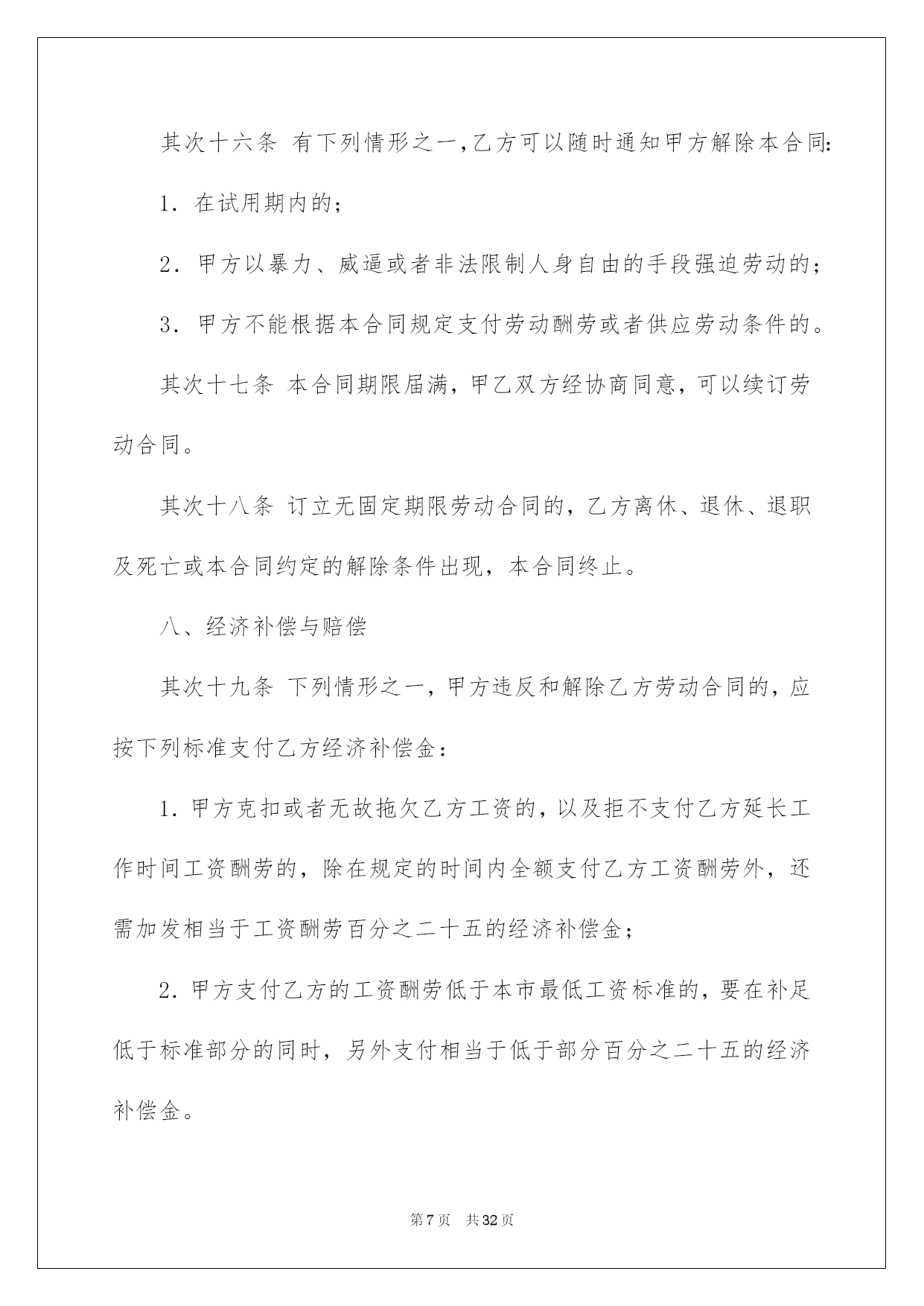 其次十六条 有下列情形之一,乙方可以随时通知甲方解除本合同:

1. 在试用期内的;

2. 甲方以暴力、威逼或者非法限制人身自由的手段强迫劳动的;

3. 甲方不能根据本合同规定支付劳动酬劳或者供应劳动条件的。

其次十七条 本合同期限届满，甲乙双方经协商同意，可以续订劳动合同。

其次十八条 订立无固定期限劳动合同的，乙方离休、退休、退职及死亡或本合同约定的解除条件出现，本合同终止。

八、经济补偿与赔偿

其次十九条 下列情形之一，甲方违反和解除乙方劳动合同的，应按下列标准支付乙方经济补偿金：

1. 甲方克扣或者无故拖欠乙方工资的，以及拒不支付乙方延长工作时间工资酬劳的，除在规定的时间内全额支付乙方工资酬劳外，还需加发相当于工资酬劳百分之二十五的经济补偿金；

2. 甲方支付乙方的工资酬劳低于本市最低工资标准的，要在补足低于标准部分的同时，另外支付相当于低于部分百分之二十五的经济补偿金。

第 7 页 共 32 页